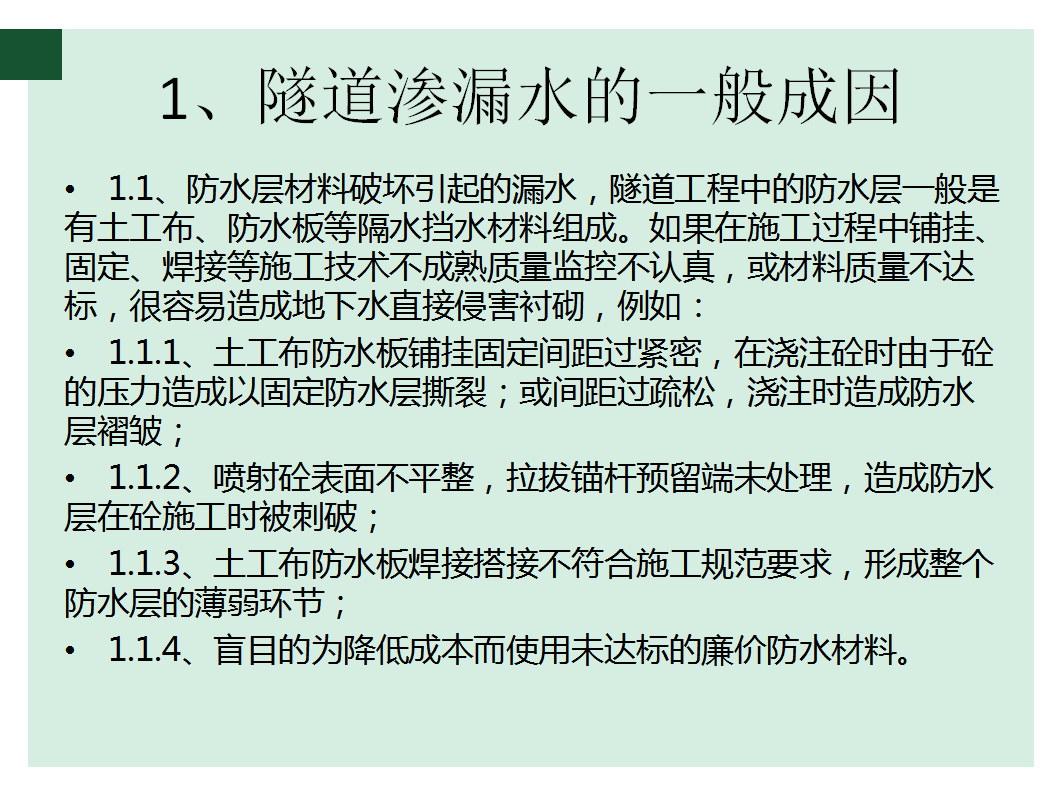 1、隧道渗漏水的一般成因

• 1.1、防水层材料破坏引起的漏水，隧道工程中的防水层一般是有土工布、防水板等隔水挡水材料组成。如果在施工过程中铺挂、固定、焊接等施工技术不成熟质量监控不认真，或材料质量不达标，很容易造成地下水直接侵害衬砌，例如：

• 1.1.1、土工布防水板铺挂固定间距过紧密，在浇注砼时由于砼的压力造成以固定防水层撕裂；或间距过疏松，浇注时造成防水层褶皱；

• 1.1.2、喷射砼表面不平整，拉拔锚杆预留端未处理，造成防水层在砼施工时被刺破；

• 1.1.3、土工布防水板焊接搭接不符合施工规范要求，形成整个防水层的薄弱环节；

• 1.1.4、盲目的为降低成本而使用未达标的廉价防水材料。